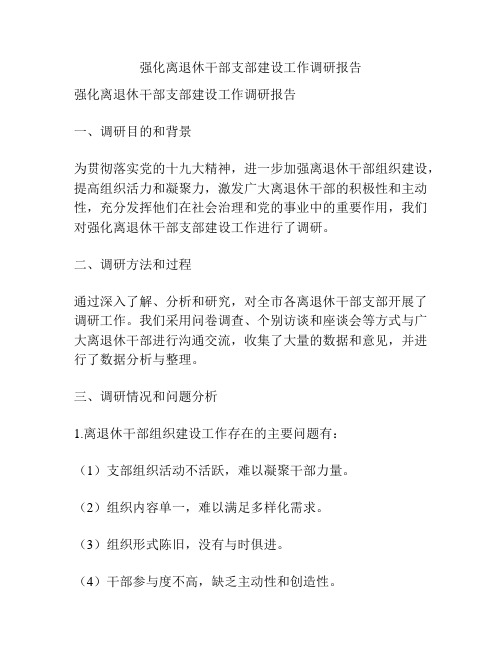 强化离退休干部支部建设工作调研报告

强化离退休干部支部建设工作调研报告

一、调研目的和背景

为贯彻落实党的十九大精神，进一步加强离退休干部组织建设，提高组织活力和凝聚力，激发广大离退休干部的积极性和主动性，充分发挥他们在社会治理和党的事业中的重要作用，我们对强化离退休干部支部建设工作进行了调研。

二、调研方法和过程

通过深入了解、分析和研究，对全市各离退休干部支部开展了调研工作。我们采用问卷调查、个别访谈和座谈会等方式与广大离退休干部进行沟通交流，收集了大量的数据和意见，并进行了数据分析与整理。

三、调研情况和问题分析

1.离退休干部组织建设工作存在的主要问题有：

（1）支部组织活动不活跃，难以凝聚干部力量。

（2）组织内容单一，难以满足多样化需求。

（3）组织形式陈旧，没有与时俱进。

（4）干部参与度不高，缺乏主动性和创造性。